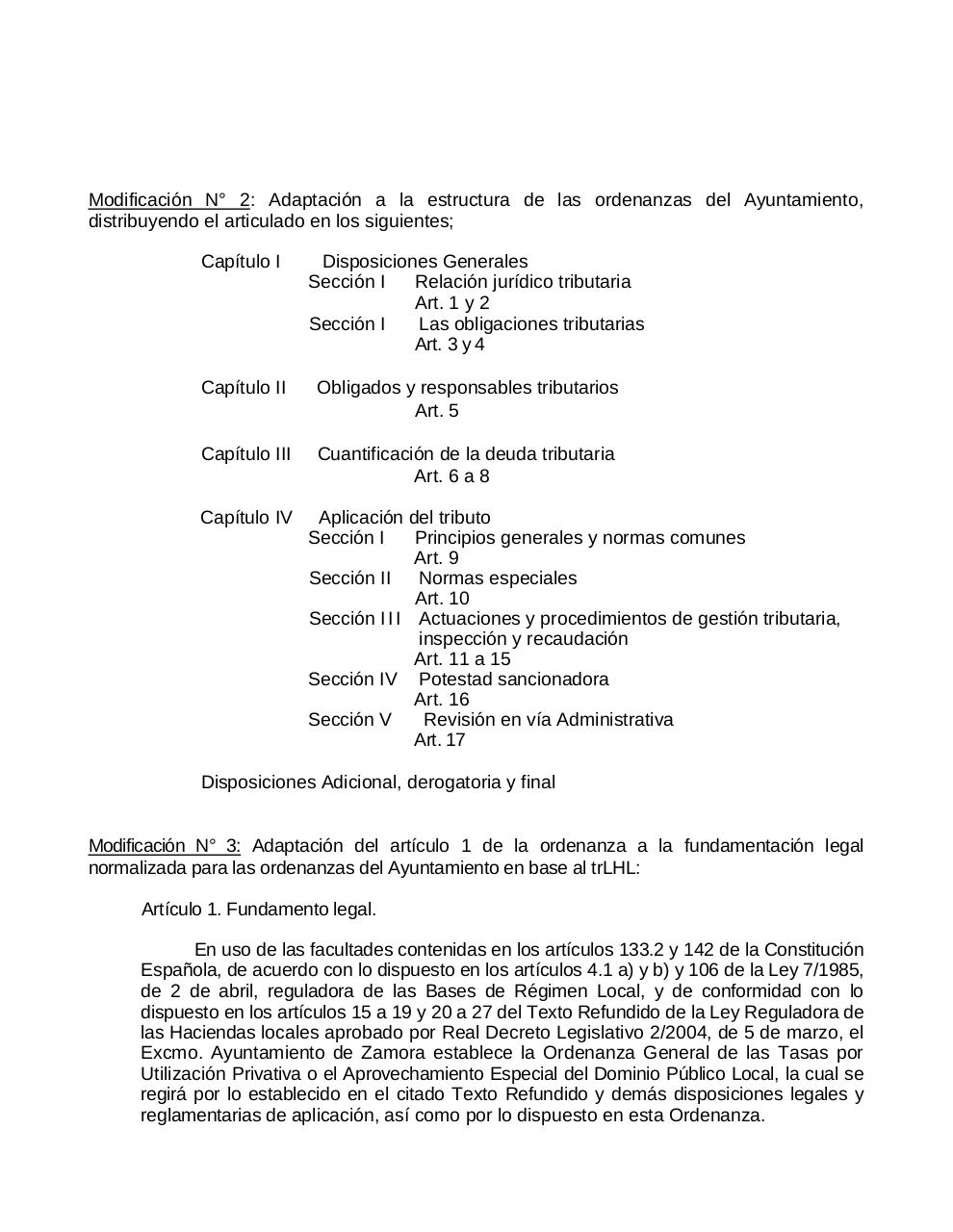 Modificación N° 2: Adaptación a la estructura de las ordenanzas del Ayuntamiento, distribuyendo el articulado en los siguientes;

Capítulo I Disposiciones Generales
Sección I Relación jurídico tributaria
Art. 1 y 2
Sección I Las obligaciones tributarias
Art. 3 y 4

Capítulo II Obligados y responsables tributarios
Art. 5

Capítulo III Cuantificación de la deuda tributaria
Art. 6 a 8

Capítulo IV Aplicación del tributo
Sección I Principios generales y normas comunes
Art. 9
Sección II Normas especiales
Art. 10
Sección III Actuaciones y procedimientos de gestión tributaria, inspección y recaudación
Art. 11 a 15
Sección IV Potestad sancionadora
Art. 16
Sección V Revisión en vía Administrativa
Art. 17

Disposiciones Adicional, derogatoria y final

Modificación N° 3: Adaptación del artículo 1 de la ordenanza a la fundamentación legal normalizada para las ordenanzas del Ayuntamiento en base al trLHL:

Artículo 1. Fundamento legal.

En uso de las facultades contenidas en los artículos 133.2 y 142 de la Constitución Española, de acuerdo con lo dispuesto en los artículos 4.1 a) y b) y 106 de la Ley 7/1985, de 2 de abril, reguladora de las Bases de Régimen Local, y de conformidad con lo dispuesto en los artículos 15 a 19 y 20 a 27 del Texto Refundido de la Ley Reguladora de las Haciendas locales aprobado por Real Decreto Legislativo 2/2004, de 5 de marzo, el Excmo. Ayuntamiento de Zamora establece la Ordenanza General de las Tasas por Utilización Privativa o el Aprovechamiento Especial del Dominio Público Local, la cual se regirá por lo establecido en el citado Texto Refundido y demás disposiciones legales y reglamentarias de aplicación, así como por lo dispuesto en esta Ordenanza.